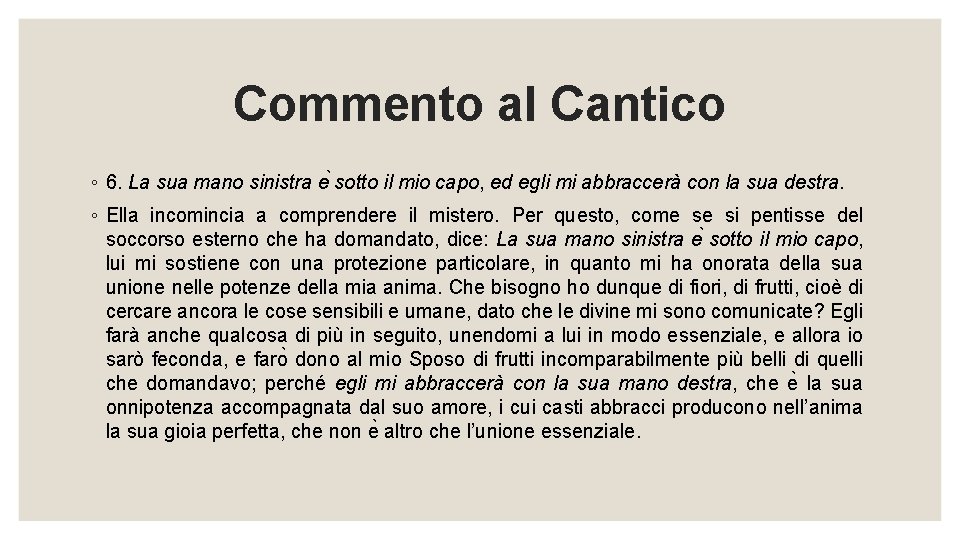 Commento al Cantico

◦ 6. La sua mano sinistra è sotto il mio capo, ed egli mi abbraccerà con la sua destra.

◦ Ella incomincia a comprendere il mistero. Per questo, come se si pentisse del soccorso esterno che ha domandato, dice: La sua mano sinistra è sotto il mio capo, lui mi sostiene con una protezione particolare, in quanto mi ha onorata della sua unione nelle potenze della mia anima. Che bisogno ho dunque di fiori, di frutti, cioè di cercare ancora le cose sensibili e umane, dato che le divine mi sono comunicate? Egli farà anche qualcosa di più in seguito, unendomi a lui in modo essenziale, e allora io sarò feconda, e farò dono al mio Sposo di frutti incomparabilmente più belli di quelli che domandavo; perché egli mi abbraccerà con la sua mano destra, che è la sua onnipotenza accompagnata dal suo amore, i cui casti abbracci producono nell'anima la sua gioia perfetta, che non è altro che l'unione essenziale.